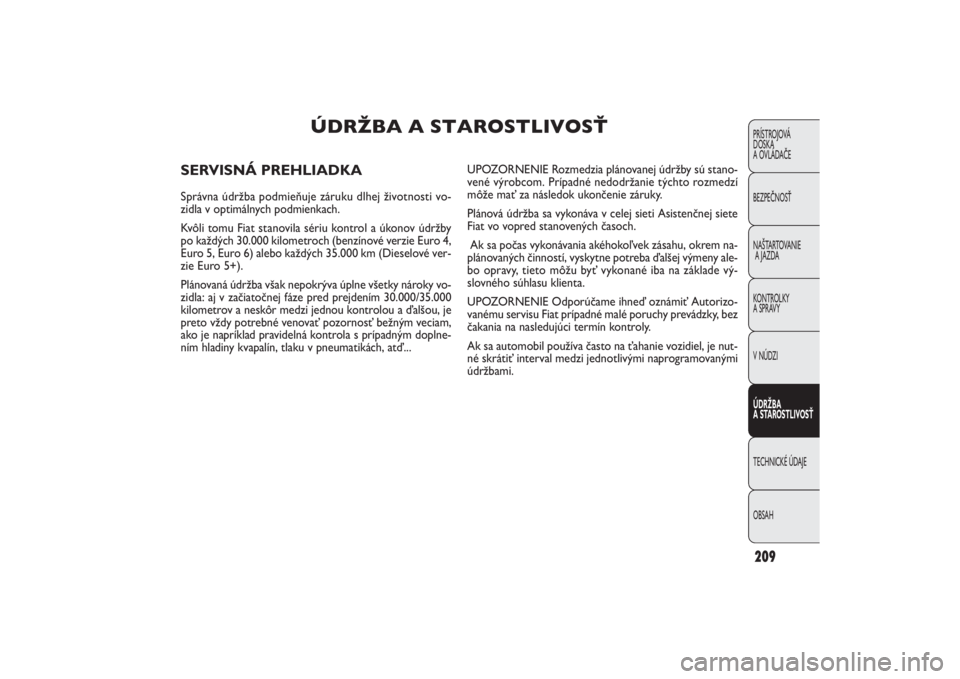 ÚDRŽBA A STAROSTLIVOSŤ

SERVISNÁ PREHLIADKA

Správna údržba podmieňuje záruku dlhej životnosti vozidla v optimálnych podmienkach.

Kvôli tomu Fiat stanovila sériu kontrol a úkonov údržby po každých 30.000 kilometroch (benzínové verzie Euro 4, Euro 5, Euro 6) alebo každých 35.000 km (Dieselové verzie Euro 5+).

Plánovaná údržba však nepokrýva úplne všetky nároky vozidla: aj v začiatočnej fáze pred prejdením 30.000/35.000 kilometrov a neskôr medzi jednou kontrolou a ďalšou, je preto vždy potrebné venovať pozornosť bežným veciam, ako je napríklad pravidelná kontrola s prípadným doplnením hladiny kvapalín, tlaku v pneumatikách, atď...

UPOZORNENIE Rozmedzia plánovanej údržby sú stanovené výrobcom. Prípadné nedodržanie týchto rozmedzí môže mať za následok ukončenie záruky.

Plánová údržba sa vykonáva v celej sieti Asistenčnej siete Fiat vo vopred stanovených časoch.

Ak sa počas vykonávania akéhokoľvek zásahu, okrem naplánovaných činností, vyskytne potreba ďalšej výmeny alebo opravy, tieto môžu byť vykonané iba na základe výslovného súhlasu klienta.

UPOZORNENIE Odporúčame ihneď oznámiť Autorizovanému servisu Fiat prípadné malé poruchy prevádzky, bez čakania na nasledujúci termín kontroly.

Ak sa automobil používa často na ťahanie vozidiel, je nutné skrátiť interval medzi jednotlivými naprogramovanými údržbami.

PRÍSTROJOVÁ DOSKA A OVLÁDAČE

BEZPEČNOSŤ

NAŠTARTOVANIE A JAZDA

KONTROLKY A SPRÁVY

V NÚDZI

ÚDRŽBA A STAROSTLIVOSŤ

TECHNICKÉ ÚDAJE

OBSAH

209

carmanualsonline.info